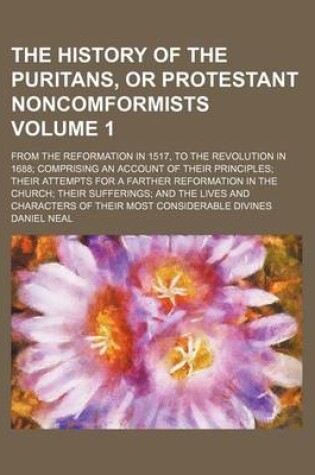 THE HISTORY OF THE PURITANS, OR PROTESTANT NONCOMFORMISTS VOLUME 1

FROM THE REFORMATION IN 1517, TO THE REVOLUTION IN 1688; COMPRISING AN ACCOUNT OF THEIR PRINCIPLES; THEIR ATTEMPTS FOR A FARTHER REFORMATION IN THE CHURCH; THEIR SUFFERINGS; AND THE LIVES AND CHARACTERS OF THEIR MOST CONSIDERABLE DIVINES

DANIEL NEAL